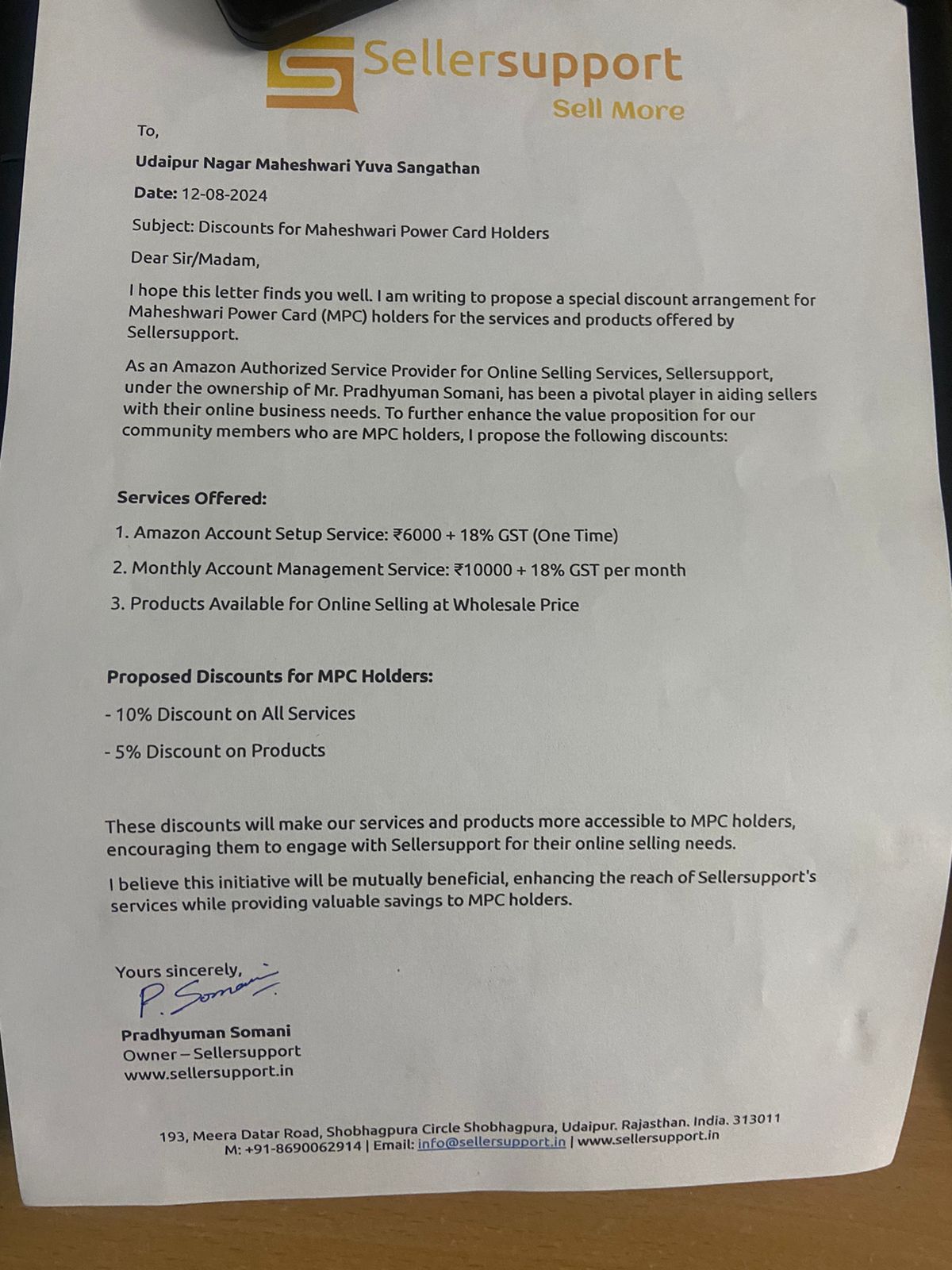 Sellersupport
Sell More

To,

Udaipur Nagar Maheshwari Yuva Sangathan

Date: 12-08-2024

Subject: Discounts for Maheshwari Power Card Holders

Dear Sir/Madam,

I hope this letter finds you well. I am writing to propose a special discount arrangement for Maheshwari Power Card (MPC) holders for the services and products offered by Sellersupport.

As an Amazon Authorized Service Provider for Online Selling Services, Sellersupport, under the ownership of Mr. Pradhyuman Somani, has been a pivotal player in aiding sellers with their online business needs. To further enhance the value proposition for our community members who are MPC holders, I propose the following discounts:

Services Offered:

1. Amazon Account Setup Service: ₹6000 + 18% GST (One Time)

2. Monthly Account Management Service: ₹10000 + 18% GST per month

3. Products Available for Online Selling at Wholesale Price

Proposed Discounts for MPC Holders:

- 10% Discount on All Services

- 5% Discount on Products

These discounts will make our services and products more accessible to MPC holders, encouraging them to engage with Sellersupport for their online selling needs.

I believe this initiative will be mutually beneficial, enhancing the reach of Sellersupport's services while providing valuable savings to MPC holders.

Yours sincerely,
P. Somani
Pradhyuman Somani
Owner – Sellersupport
www.sellersupport.in

193, Meera Datar Road, Shobhagpura Circle Shobhagpura, Udaipur. Rajasthan. India. 313011
M: +91-8690062914 | Email: info@sellersupport.in | www.sellersupport.in